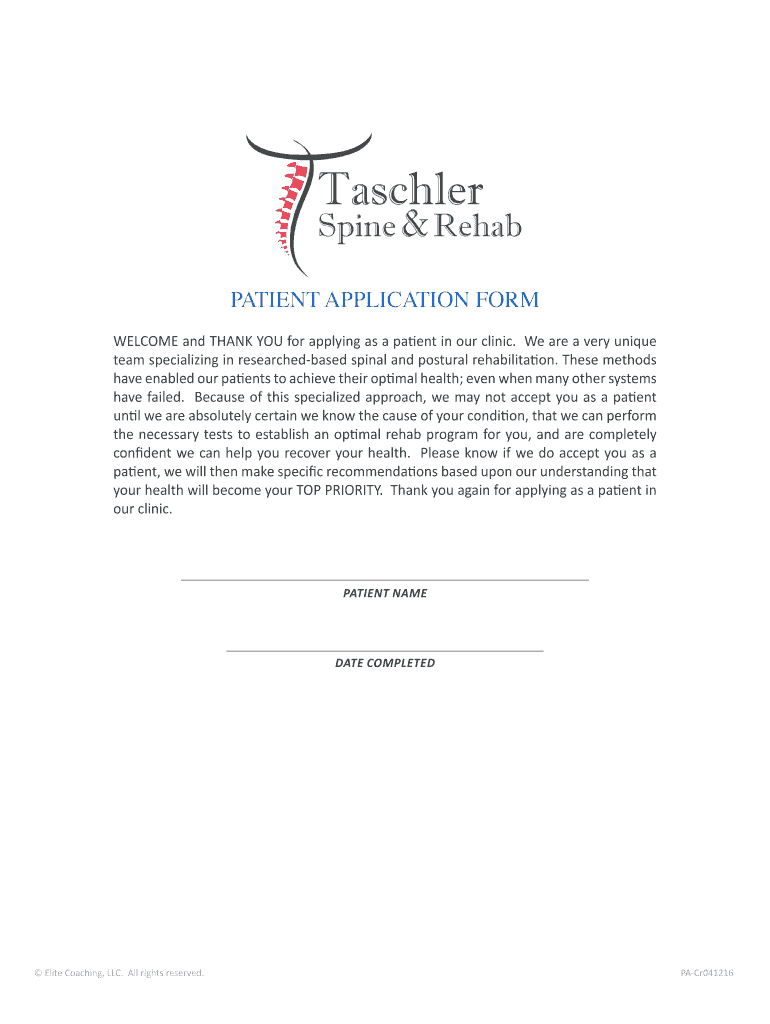 Taschler
Spine & Rehab

PATIENT APPLICATION FORM

WELCOME and THANK YOU for applying as a patient in our clinic. We are a very unique team specializing in researched-based spinal and postural rehabilitation. These methods have enabled our patients to achieve their optimal health; even when many other systems have failed. Because of this specialized approach, we may not accept you as a patient until we are absolutely certain we know the cause of your condition, that we can perform the necessary tests to establish an optimal rehab program for you, and are completely confident we can help you recover your health. Please know if we do accept you as a patient, we will then make specific recommendations based upon our understanding that your health will become your TOP PRIORITY. Thank you again for applying as a patient in our clinic.

PATIENT NAME

DATE COMPLETED

© Elite Coaching, LLC. All rights reserved.

PA-Cr041216